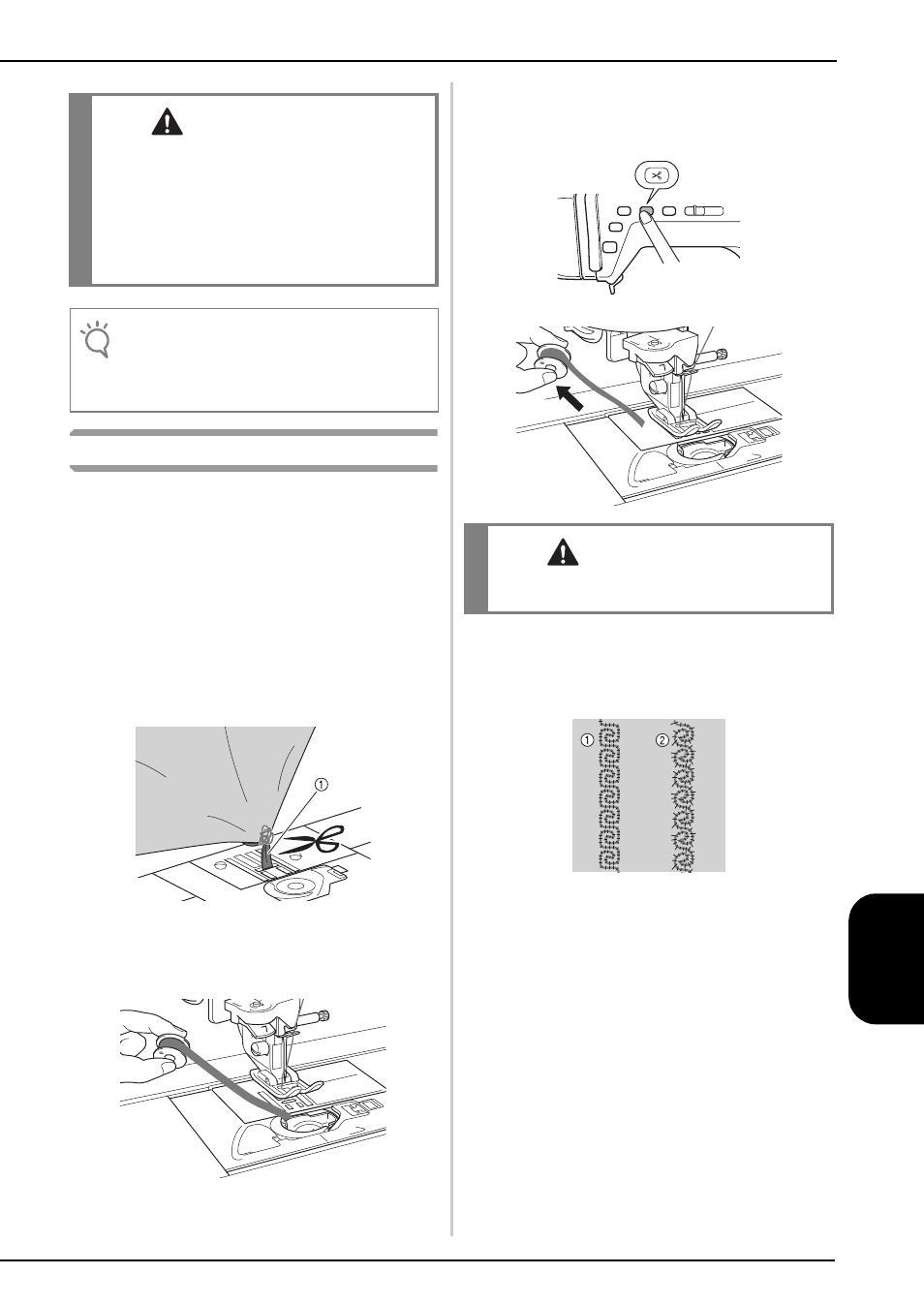 ①

①

②